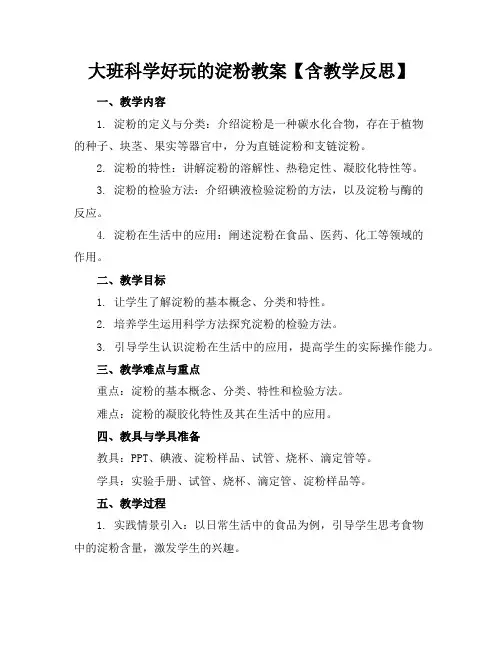 大班科学好玩的淀粉教案【含教学反思】

一、教学内容

1. 淀粉的定义与分类：介绍淀粉是一种碳水化合物，存在于植物的种子、块茎、果实等器官中，分为直链淀粉和支链淀粉。

2. 淀粉的特性：讲解淀粉的溶解性、热稳定性、凝胶化特性等。

3. 淀粉的检验方法：介绍碘液检验淀粉的方法，以及淀粉与酶的反应。

4. 淀粉在生活中的应用：阐述淀粉在食品、医药、化工等领域的作用。

二、教学目标

1. 让学生了解淀粉的基本概念、分类和特性。

2. 培养学生运用科学方法探究淀粉的检验方法。

3. 引导学生认识淀粉在生活中的应用，提高学生的实际操作能力。

三、教学难点与重点

重点：淀粉的基本概念、分类、特性和检验方法。

难点：淀粉的凝胶化特性及其在生活中的应用。

四、教具与学具准备

教具：PPT、碘液、淀粉样品、试管、烧杯、滴定管等。

学具：实验手册、试管、烧杯、滴定管、淀粉样品等。

五、教学过程

1. 实践情景引入：以日常生活中的食品为例，引导学生思考食物中的淀粉含量，激发学生的兴趣。